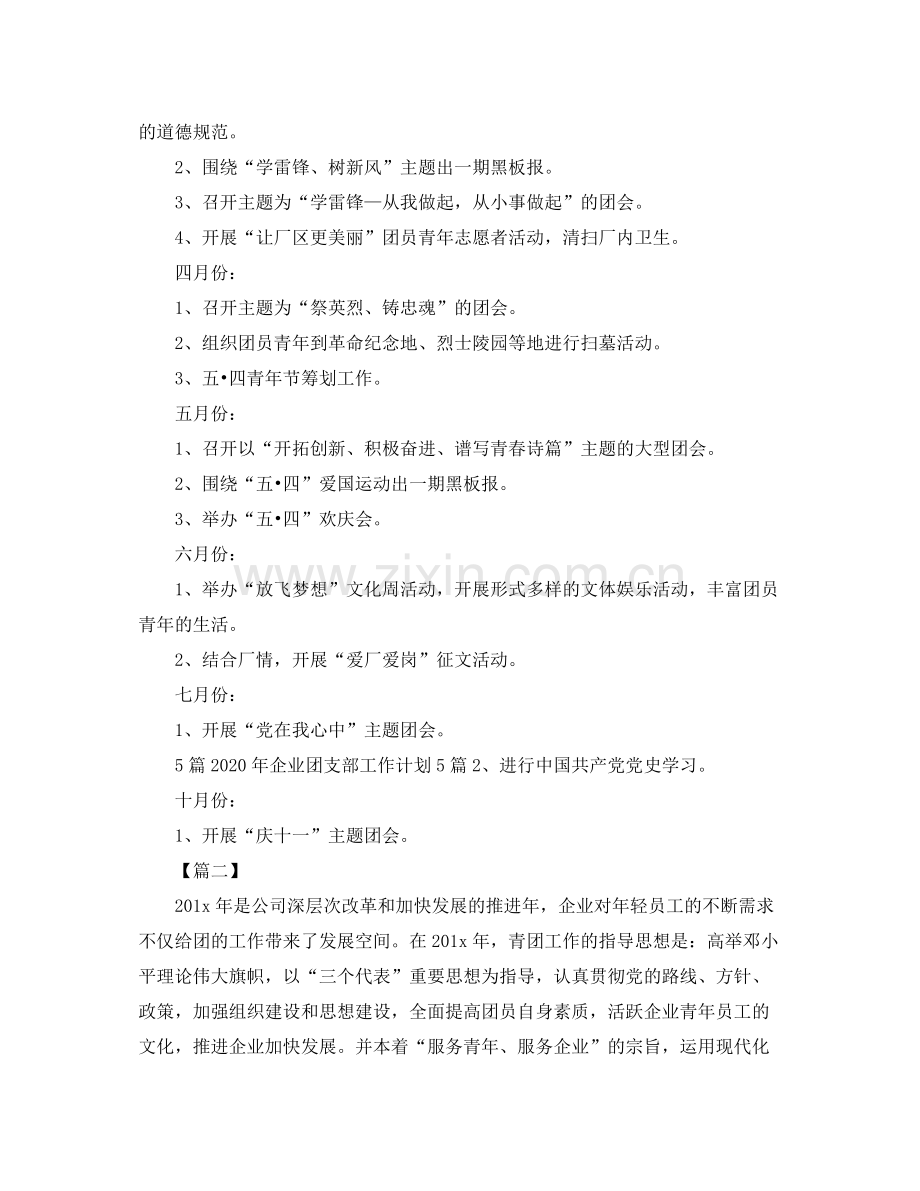 的道德规范。

2、围绕“学雷锋、树新风”主题出一期黑板报。

3、召开主题为“学雷锋—从我做起，从小事做起”的团会。

4、开展“让厂区更美丽”团员青年志愿者活动，清扫厂内卫生。

四月份：

1、召开主题为“祭英烈、铸忠魂”的团会。

2、组织团员青年到革命纪念地、烈士陵园等地进行扫墓活动。

3、五•四青年节筹划工作。

五月份：

1、召开以“开拓创新、积极奋进、谱写青春诗篇”主题的大型团会。

2、围绕“五•四”爱国运动出一期黑板报。

3、举办“五•四”欢庆会。

六月份：

1、举办“放飞梦想”文化周活动，开展形式多样的文体娱乐活动，丰富团员青年的生活。

2、结合厂情，开展“爱厂爱岗”征文活动。

七月份：

1、开展“党在我心中”主题团会。

5篇2020年企业团支部工作计划5篇2、进行中国共产党党史学习。

十月份：

1、开展“庆十一”主题团会。

【篇二】

201x年是公司深层次改革和加快发展的推进年，企业对年轻员工的不断需求不仅给团的工作带来了发展空间。在201x年，青团工作的指导思想是：高举邓小平理论伟大旗帜，以“三个代表”重要思想为指导，认真贯彻党的路线、方针、政策，加强组织建设和思想建设，全面提高团员自身素质，活跃企业青年员工的文化，推进企业加快发展。并本着“服务青年、服务企业”的宗旨，运用现代化

www.zixin.com.cn